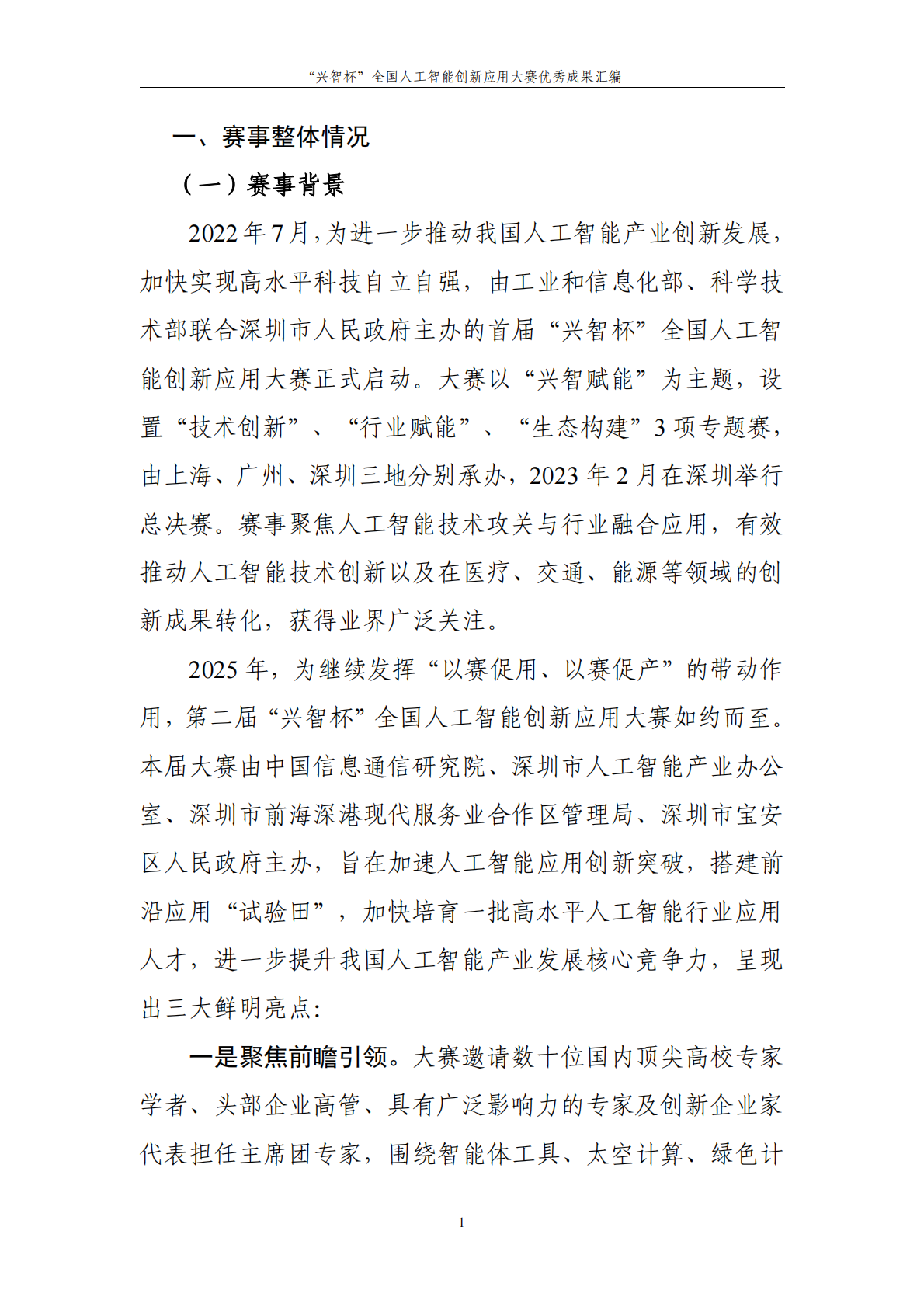 “兴智杯”全国人工智能创新应用大赛优秀成果汇编

一、赛事整体情况

（一）赛事背景

2022年7月，为进一步推动我国人工智能产业创新发展，加快实现高水平科技自立自强，由工业和信息化部、科学技术部联合深圳市人民政府主办的首届“兴智杯”全国人工智能创新应用大赛正式启动。大赛以“兴智赋能”为主题，设置“技术创新”、“行业赋能”、“生态构建”3项专题赛，由上海、广州、深圳三地分别承办，2023年2月在深圳举行总决赛。赛事聚焦人工智能技术攻关与行业融合应用，有效推动人工智能技术创新以及在医疗、交通、能源等领域的创新成果转化，获得业界广泛关注。

2025年，为继续发挥“以赛促用、以赛促产”的带动作用，第二届“兴智杯”全国人工智能创新应用大赛如约而至。本届大赛由中国信息通信研究院、深圳市人工智能产业办公室、深圳市前海深港现代服务业合作区管理局、深圳市宝安区人民政府主办，旨在加速人工智能应用创新突破，搭建前沿应用“试验田”，加快培育一批高水平人工智能行业应用人才，进一步提升我国人工智能产业发展核心竞争力，呈现出三大鲜明亮点：

一是聚焦前瞻引领。大赛邀请数十位国内顶尖高校专家学者、头部企业高管、具有广泛影响力的专家及创新企业家代表担任主席团专家，围绕智能体工具、太空计算、绿色计

1